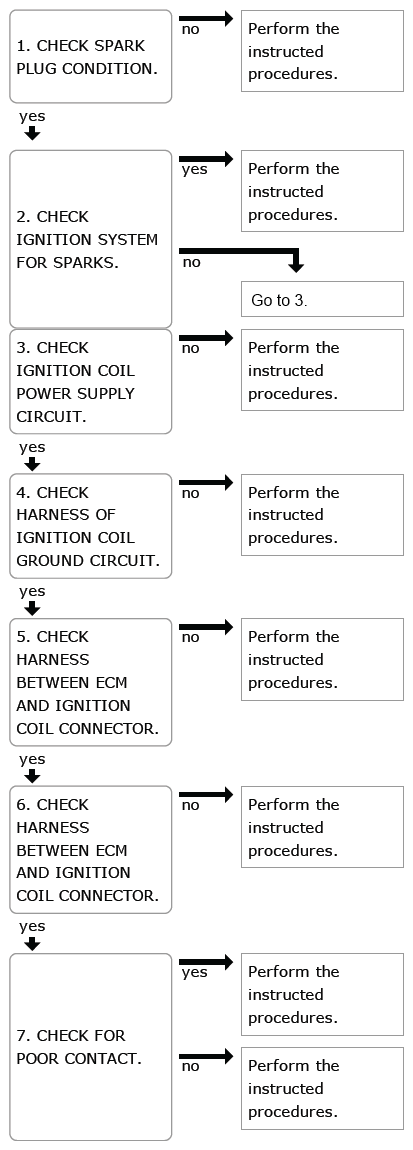 1. CHECK SPARK PLUG CONDITION.

no

Perform the instructed procedures.

yes

2. CHECK IGNITION SYSTEM FOR SPARKS.

yes

Perform the instructed procedures.

no

Go to 3.

3. CHECK IGNITION COIL POWER SUPPLY CIRCUIT.

no

Perform the instructed procedures.

yes

4. CHECK HARNESS OF IGNITION COIL GROUND CIRCUIT.

no

Perform the instructed procedures.

yes

5. CHECK HARNESS BETWEEN ECM AND IGNITION COIL CONNECTOR.

no

Perform the instructed procedures.

yes

6. CHECK HARNESS BETWEEN ECM AND IGNITION COIL CONNECTOR.

no

Perform the instructed procedures.

yes

7. CHECK FOR POOR CONTACT.

yes

Perform the instructed procedures.

no

Perform the instructed procedures.